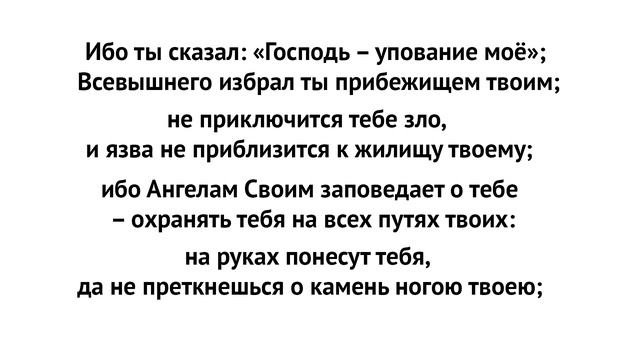 Ибо ты сказал: «Господь – упование моё»;
Всевышнего избрал ты прибежищем твоим;

не приключится тебе зло,
и язва не приблизится к жилищу твоему;

ибо Ангелам Своим заповедает о тебе
– охранять тебя на всех путях твоих:

на руках понесут тебя,
да не преткнешься о камень ногою твоею;